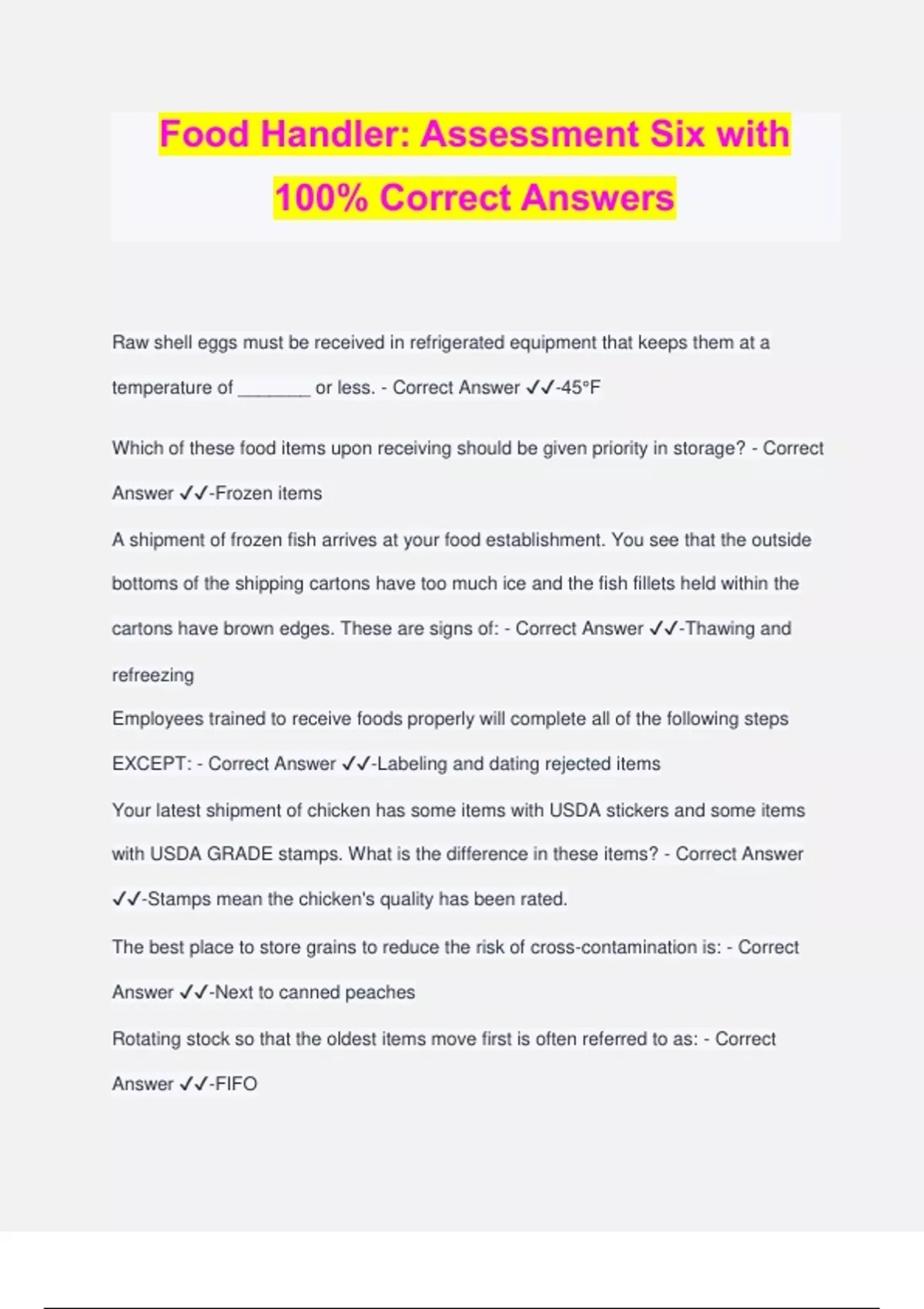 Food Handler: Assessment Six with 100% Correct Answers

Raw shell eggs must be received in refrigerated equipment that keeps them at a temperature of _______ or less. - Correct Answer ✓✓-45°F

Which of these food items upon receiving should be given priority in storage? - Correct Answer ✓✓-Frozen items

A shipment of frozen fish arrives at your food establishment. You see that the outside bottoms of the shipping cartons have too much ice and the fish fillets held within the cartons have brown edges. These are signs of: - Correct Answer ✓✓-Thawing and refreezing

Employees trained to receive foods properly will complete all of the following steps EXCEPT: - Correct Answer ✓✓-Labeling and dating rejected items

Your latest shipment of chicken has some items with USDA stickers and some items with USDA GRADE stamps. What is the difference in these items? - Correct Answer ✓✓-Stamps mean the chicken's quality has been rated.

The best place to store grains to reduce the risk of cross-contamination is: - Correct Answer ✓✓-Next to canned peaches

Rotating stock so that the oldest items move first is often referred to as: - Correct Answer ✓✓-FIFO